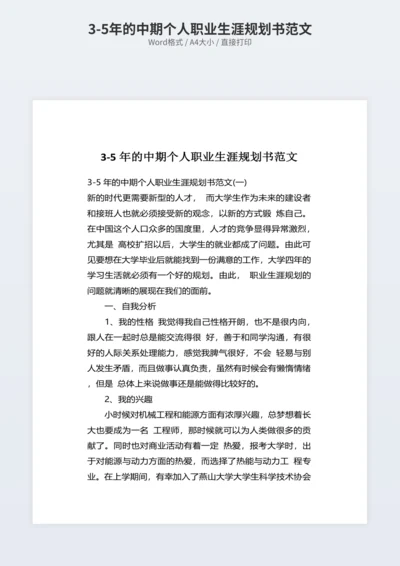 3-5年的中期个人职业生涯规划书范文
Word格式 / A4大小 / 直接打印

3-5 年的中期个人职业生涯规划书范文

3-5 年的中期个人职业生涯规划书范文(一)
新的时代更需要新型的人才， 而大学生作为未来的建设者和接班人也就必须接受新的观念，以新的方式锻 炼自己。在中国这个人口众多的国度里，人才的竞争显得异常激烈，尤其是 高校扩招以后，大学生的就业都成了问题。由此可见要想在大学毕业后就能找到一份满意的工作，大学四年的学习生活就必须有一个好的规划。由此， 职业生涯规划的问题就清晰的展现在我们的面前。

一、自我分析

1、我的性格 我觉得我自己性格开朗，也不是很内向，跟人在一起时总是能交流得很 好，善于和同学沟通，有很好的人际关系处理能力，感觉我脾气很好，不会 轻易与别人发生矛盾，而且做事认真负责，虽然有时候会有懒惰情绪，但是 总体上来说做事还是能做得比较好的。

2、我的兴趣

小时候对机械工程和能源方面有浓厚兴趣，总梦想着长大也要成为一名 工程师，那时候就可以为人类做很多的贡献了。同时也对商业活动有着一定 热爱，报考大学时，出于对能源与动力方面的热爱，而选择了热能与动力工 程专业。在上学期间，有幸加入了燕山大学大学生科学技术协会